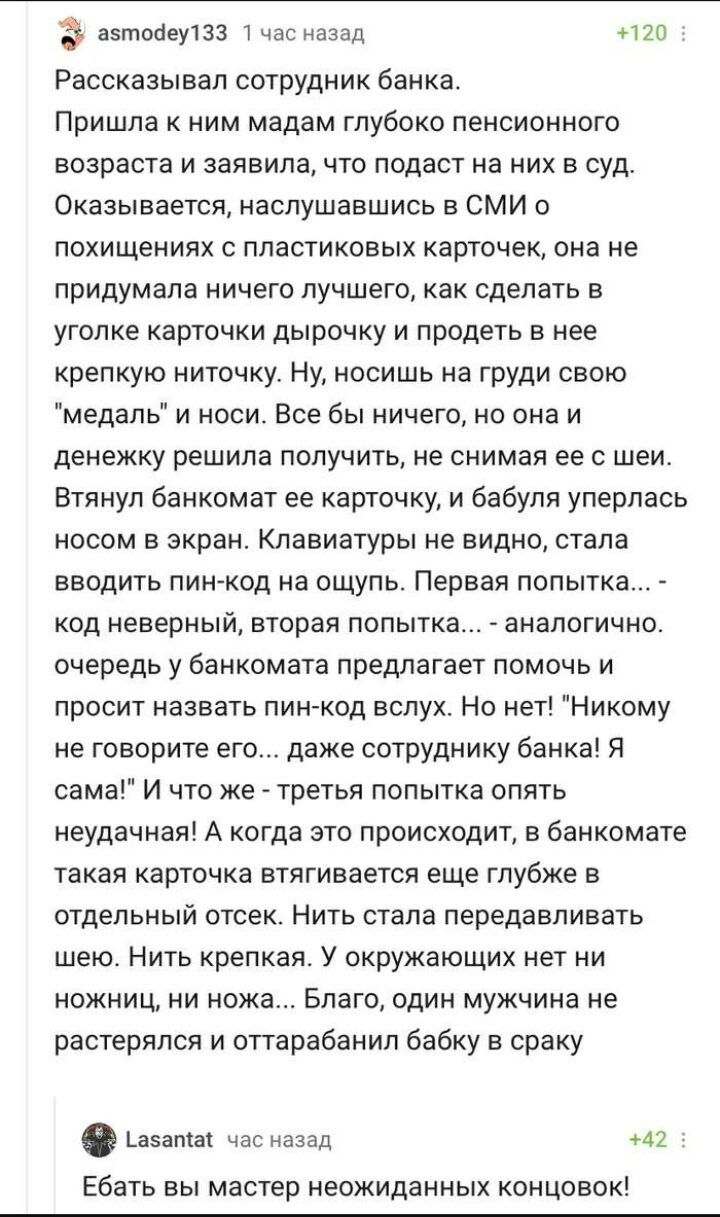 asmodey133 1 час назад +120

Рассказывал сотрудник банка.
Пришла к ним мадам глубоко пенсионного возраста и заявила, что подаст на них в суд. Оказывается, наслушавшись в СМИ о похищениях с пластиковых карточек, она не придумала ничего лучшего, как сделать в уголке карточки дырочку и продеть в нее крепкую ниточку. Ну, носишь на груди свою "медаль" и носи. Все бы ничего, но она и денежку решила получить, не снимая ее с шеи. Втянул банкомат ее карточку, и бабуля уперлась носом в экран. Клавиатуры не видно, стала вводить пин-код на ощупь. Первая попытка... - код неверный, вторая попытка... - аналогично. очередь у банкомата предлагает помочь и просит назвать пин-код вслух. Но нет! "Никому не говорите его... даже сотруднику банка! Я сама!" И что же - третья попытка опять неудачная! А когда это происходит, в банкомате такая карточка втягивается еще глубже в отдельный отсек. Нить стала передавливать шею. Нить крепкая. У окружающих нет ни ножниц, ни ножа... Благо, один мужчина не растерялся и оттарабанил бабку в сраку

Lasantat час назад +42

Ебать вы мастер неожиданных концовок!